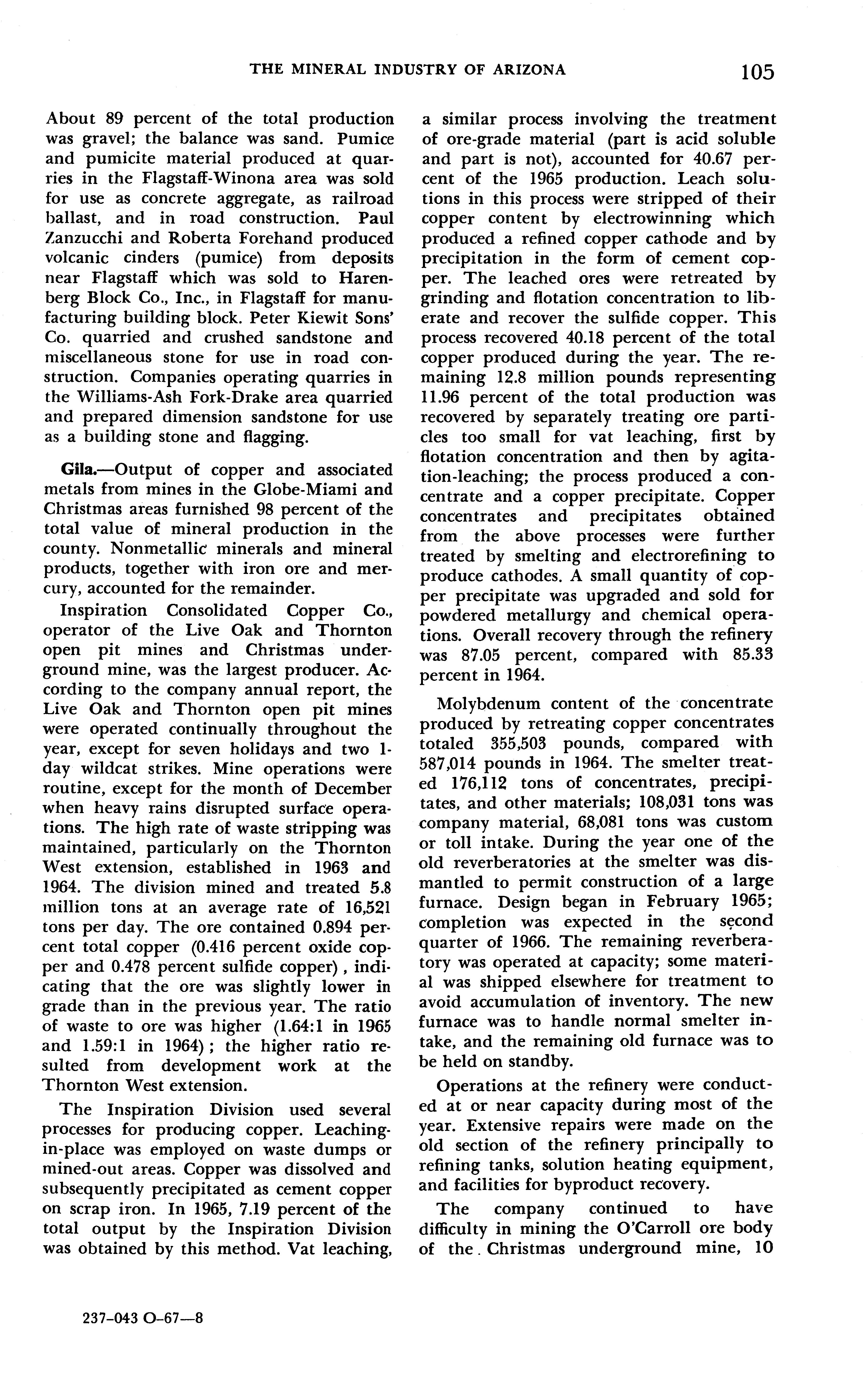 THE MINERAL INDUSTRY OF ARIZONA 105

About 89 percent of the total production was gravel; the balance was sand. Pumice and pumicite material produced at quarries in the Flagstaff-Winona area was sold for use as concrete aggregate, as railroad ballast, and in road construction. Paul Zanzucchi and Roberta Forehand produced volcanic cinders (pumice) from deposits near Flagstaff which was sold to Harenberg Block Co., Inc., in Flagstaff for manufacturing building block. Peter Kiewit Sons' Co. quarried and crushed sandstone and miscellaneous stone for use in road construction. Companies operating quarries in the Williams-Ash Fork-Drake area quarried and prepared dimension sandstone for use as a building stone and flagging.

Gila.—Output of copper and associated metals from mines in the Globe-Miami and Christmas areas furnished 98 percent of the total value of mineral production in the county. Nonmetallic minerals and mineral products, together with iron ore and mercury, accounted for the remainder.

Inspiration Consolidated Copper Co., operator of the Live Oak and Thornton open pit mines and Christmas underground mine, was the largest producer. According to the company annual report, the Live Oak and Thornton open pit mines were operated continually throughout the year, except for seven holidays and two 1-day wildcat strikes. Mine operations were routine, except for the month of December when heavy rains disrupted surface operations. The high rate of waste stripping was maintained, particularly on the Thornton West extension, established in 1963 and 1964. The division mined and treated 5.8 million tons at an average rate of 16,521 tons per day. The ore contained 0.894 percent total copper (0.416 percent oxide copper and 0.478 percent sulfide copper), indicating that the ore was slightly lower in grade than in the previous year. The ratio of waste to ore was higher (1.64:1 in 1965 and 1.59:1 in 1964); the higher ratio resulted from development work at the Thornton West extension.

The Inspiration Division used several processes for producing copper. Leaching-in-place was employed on waste dumps or mined-out areas. Copper was dissolved and subsequently precipitated as cement copper on scrap iron. In 1965, 7.19 percent of the total output by the Inspiration Division was obtained by this method. Vat leaching, a similar process involving the treatment of ore-grade material (part is acid soluble and part is not), accounted for 40.67 percent of the 1965 production. Leach solutions in this process were stripped of their copper content by electrowinning which produced a refined copper cathode and by precipitation in the form of cement copper. The leached ores were retreated by grinding and flotation concentration to liberate and recover the sulfide copper. This process recovered 40.18 percent of the total copper produced during the year. The remaining 12.8 million pounds representing 11.96 percent of the total production was recovered by separately treating ore particles too small for vat leaching, first by flotation concentration and then by agitation-leaching; the process produced a concentrate and a copper precipitate. Copper concentrates and precipitates obtained from the above processes were further treated by smelting and electrorefining to produce cathodes. A small quantity of copper precipitate was upgraded and sold for powdered metallurgy and chemical operations. Overall recovery through the refinery was 87.05 percent, compared with 85.33 percent in 1964.

Molybdenum content of the concentrate produced by retreating copper concentrates totaled 355,503 pounds, compared with 587,014 pounds in 1964. The smelter treated 176,112 tons of concentrates, precipitates, and other materials; 108,031 tons was company material, 68,081 tons was custom or toll intake. During the year one of the old reverberatories at the smelter was dismantled to permit construction of a large furnace. Design began in February 1965; completion was expected in the second quarter of 1966. The remaining reverberatory was operated at capacity; some material was shipped elsewhere for treatment to avoid accumulation of inventory. The new furnace was to handle normal smelter intake, and the remaining old furnace was to be held on standby.

Operations at the refinery were conducted at or near capacity during most of the year. Extensive repairs were made on the old section of the refinery principally to refining tanks, solution heating equipment, and facilities for byproduct recovery.

The company continued to have difficulty in mining the O'Carroll ore body of the Christmas underground mine, 10

237-043 O-67—8